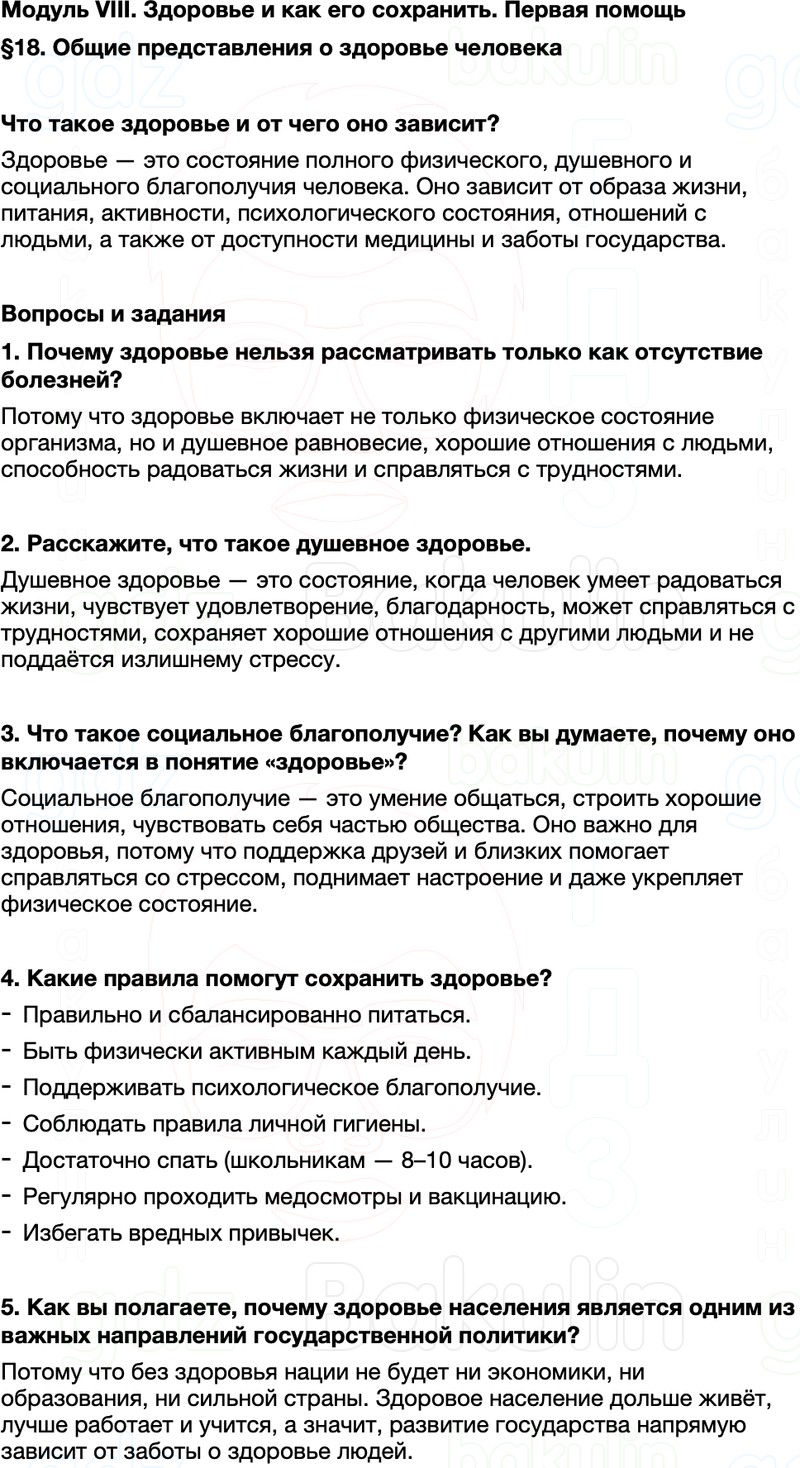 Модуль VIII. Здоровье и как его сохранить. Первая помощь

§18. Общие представления о здоровье человека

Что такое здоровье и от чего оно зависит?

Здоровье — это состояние полного физического, душевного и социального благополучия человека. Оно зависит от образа жизни, питания, активности, психологического состояния, отношений с людьми, а также от доступности медицины и заботы государства.

Вопросы и задания

1. Почему здоровье нельзя рассматривать только как отсутствие болезней?

Потому что здоровье включает не только физическое состояние организма, но и душевное равновесие, хорошие отношения с людьми, способность радоваться жизни и справляться с трудностями.

2. Расскажите, что такое душевное здоровье.

Душевное здоровье — это состояние, когда человек умеет радоваться жизни, чувствует удовлетворение, благодарность, может справляться с трудностями, сохраняет хорошие отношения с другими людьми и не поддаётся излишнему стрессу.

3. Что такое социальное благополучие? Как вы думаете, почему оно включается в понятие «здоровье»?

Социальное благополучие — это умение общаться, строить хорошие отношения, чувствовать себя частью общества. Оно важно для здоровья, потому что поддержка друзей и близких помогает справляться со стрессом, поднимает настроение и даже укрепляет физическое состояние.

4. Какие правила помогут сохранить здоровье?

- Правильно и сбалансированно питаться.
- Быть физически активным каждый день.
- Поддерживать психологическое благополучие.
- Соблюдать правила личной гигиены.
- Достаточно спать (школьникам — 8–10 часов).
- Регулярно проходить медосмотры и вакцинацию.
- Избегать вредных привычек.

5. Как вы полагаете, почему здоровье населения является одним из важных направлений государственной политики?

Потому что без здоровья нации не будет ни экономики, ни образования, ни сильной страны. Здоровое население дольше живёт, лучше работает и учится, а значит, развитие государства напрямую зависит от заботы о здоровье людей.